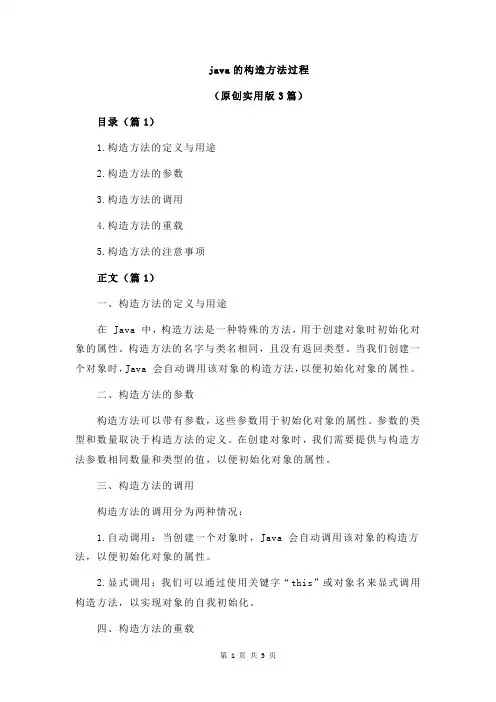 java 的构造方法过程

（原创实用版 3 篇）

目录（篇 1）

1.构造方法的定义与用途

2.构造方法的参数

3.构造方法的调用

4.构造方法的重载

5.构造方法的注意事项

正文（篇 1）

一、构造方法的定义与用途

在 Java 中，构造方法是一种特殊的方法，用于创建对象时初始化对象的属性。构造方法的名字与类名相同，且没有返回类型。当我们创建一个对象时，Java 会自动调用该对象的构造方法，以便初始化对象的属性。

二、构造方法的参数

构造方法可以带有参数，这些参数用于初始化对象的属性。参数的类型和数量取决于构造方法的定义。在创建对象时，我们需要提供与构造方法参数相同数量和类型的值，以便初始化对象的属性。

三、构造方法的调用

构造方法的调用分为两种情况：

1.自动调用：当创建一个对象时，Java 会自动调用该对象的构造方法，以便初始化对象的属性。

2.显式调用：我们可以通过使用关键字“this”或对象名来显式调用构造方法，以实现对象的自我初始化。

四、构造方法的重载

第 1 页 共 3 页